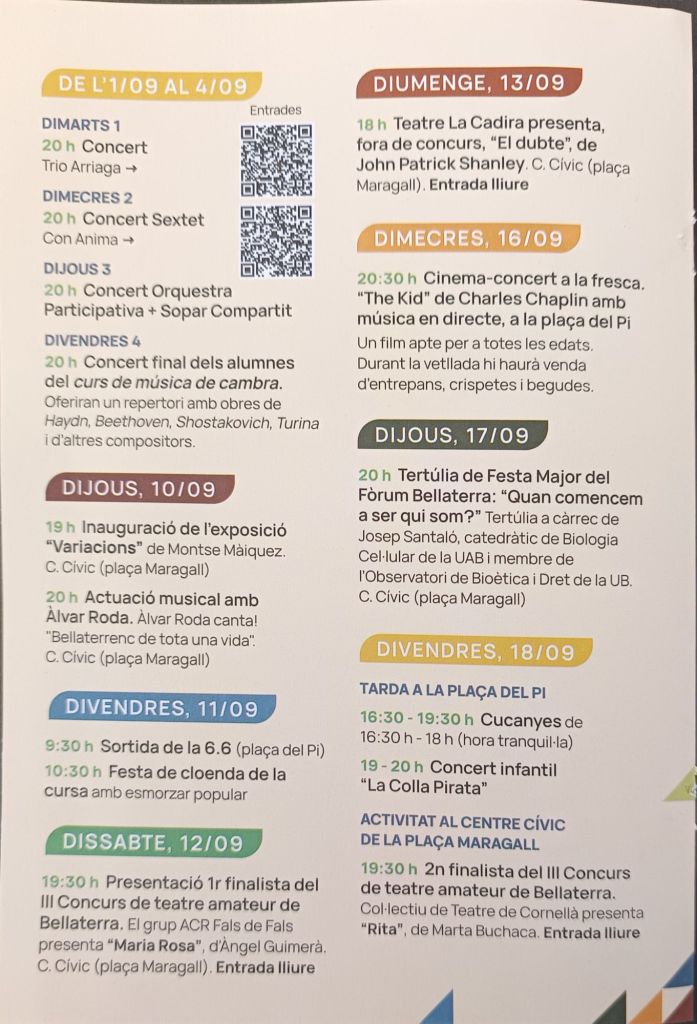 DE L'1/09 AL 4/09

Entrades

DIMARTS 1
20 h Concert
Trio Arriaga →

DIMECRES 2
20 h Concert Sextet
Con Anima →

DIJOUS 3
20 h Concert Orquestra Participativa + Sopar Compartit

DIVENDRES 4
20 h Concert final dels alumnes del curs de música de cambra.
Oferiran un repertori amb obres de Haydn, Beethoven, Shostakovich, Turina i d'altres compositors.

DIJOUS, 10/09

19 h Inauguració de l'exposició "Variacions" de Montse Màiquez.
C. Cívic (plaça Maragall)

20 h Actuació musical amb Àlvar Roda. Àlvar Roda canta! "Bellaterrenc de tota una vida".
C. Cívic (plaça Maragall)

DIVENDRES, 11/09

9:30 h Sortida de la 6.6 (plaça del Pi)
10:30 h Festa de cloenda de la cursa amb esmorzar popular

DISSABTE, 12/09

19:30 h Presentació 1r finalista del III Concurs de teatre amateur de Bellaterra. El grup ACR Fals de Fals presenta "Maria Rosa", d'Àngel Guimerà.
C. Cívic (plaça Maragall). Entrada lliure

DIUMENGE, 13/09

18 h Teatre La Cadira presenta, fora de concurs, "El dubte", de John Patrick Shanley. C. Cívic (plaça Maragall). Entrada lliure

DIMECRES, 16/09

20:30 h Cinema-concert a la fresca. "The Kid" de Charles Chaplin amb música en directe, a la plaça del Pi
Un film apte per a totes les edats. Durant la vetllada hi haurà venda d'entrepans, crispetes i begudes.

DIJOUS, 17/09

20 h Tertúlia de Festa Major del Fòrum Bellaterra: "Quan comencem a ser qui som?" Tertúlia a càrrec de Josep Santaló, catedràtic de Biologia Cel·lular de la UAB i membre de l'Observatori de Bioètica i Dret de la UB.
C. Cívic (plaça Maragall)

DIVENDRES, 18/09

TARDA A LA PLAÇA DEL PI
16:30 - 19:30 h Cucanyes de 16:30 h - 18 h (hora tranquil·la)
19 - 20 h Concert infantil "La Colla Pirata"

ACTIVITAT AL CENTRE CÍVIC DE LA PLAÇA MARAGALL
19:30 h 2n finalista del III Concurs de teatre amateur de Bellaterra.
Col·lectiu de Teatre de Cornellà presenta "Rita", de Marta Buchaca. Entrada lliure